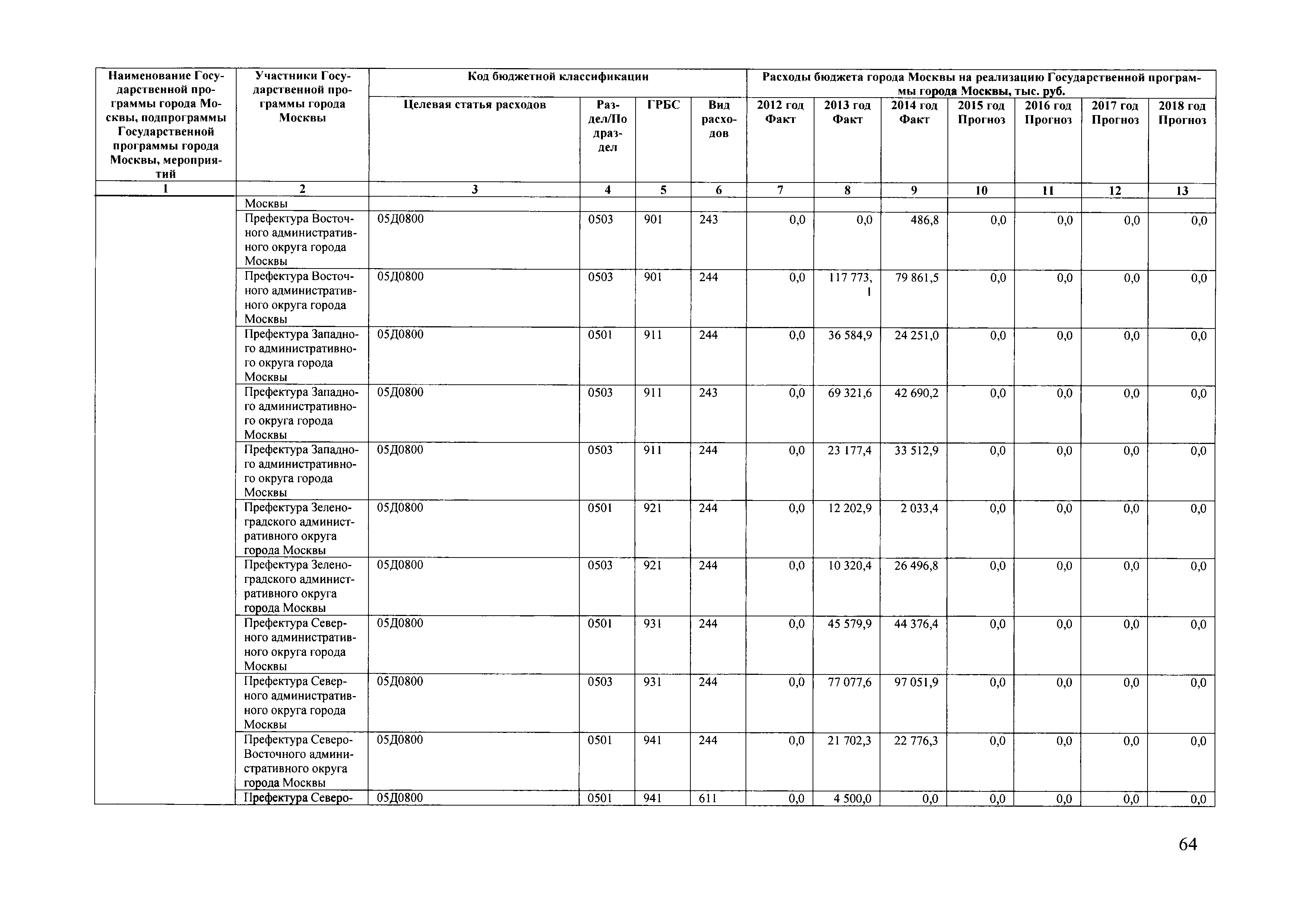 | Наименование Государственной программы города Москвы, подпрограммы Государственной программы города Москвы, мероприятий | Участники Государственной программы города Москвы | Код бюджетной классификации | | | | Расходы бюджета города Москвы на реализацию Государственной программы города Москвы, тыс. руб. | | | | | | |
|---|---|---|---|---|---|---|---|---|---|---|---|---|
| | | Целевая статья расходов | Раздел/Подраздел | ГРБС | Вид расходов | 2012 год Факт | 2013 год Факт | 2014 год Факт | 2015 год Прогноз | 2016 год Прогноз | 2017 год Прогноз | 2018 год Прогноз |
| 1 | 2 | 3 | 4 | 5 | 6 | 7 | 8 | 9 | 10 | 11 | 12 | 13 |
| | Москвы | | | | | | | | | | | |
| | Префектура Восточного административного округа города Москвы | 05Д0800 | 0503 | 901 | 243 | 0,0 | 0,0 | 486,8 | 0,0 | 0,0 | 0,0 | 0,0 |
| | Префектура Восточного административного округа города Москвы | 05Д0800 | 0503 | 901 | 244 | 0,0 | 117 773,1 | 79 861,5 | 0,0 | 0,0 | 0,0 | 0,0 |
| | Префектура Западного административного округа города Москвы | 05Д0800 | 0501 | 911 | 244 | 0,0 | 36 584,9 | 24 251,0 | 0,0 | 0,0 | 0,0 | 0,0 |
| | Префектура Западного административного округа города Москвы | 05Д0800 | 0503 | 911 | 243 | 0,0 | 69 321,6 | 42 690,2 | 0,0 | 0,0 | 0,0 | 0,0 |
| | Префектура Западного административного округа города Москвы | 05Д0800 | 0503 | 911 | 244 | 0,0 | 23 177,4 | 33 512,9 | 0,0 | 0,0 | 0,0 | 0,0 |
| | Префектура Зеленоградского административного округа города Москвы | 05Д0800 | 0501 | 921 | 244 | 0,0 | 12 202,9 | 2 033,4 | 0,0 | 0,0 | 0,0 | 0,0 |
| | Префектура Зеленоградского административного округа города Москвы | 05Д0800 | 0503 | 921 | 244 | 0,0 | 10 320,4 | 26 496,8 | 0,0 | 0,0 | 0,0 | 0,0 |
| | Префектура Северного административного округа города Москвы | 05Д0800 | 0501 | 931 | 244 | 0,0 | 45 579,9 | 44 376,4 | 0,0 | 0,0 | 0,0 | 0,0 |
| | Префектура Северного административного округа города Москвы | 05Д0800 | 0503 | 931 | 244 | 0,0 | 77 077,6 | 97 051,9 | 0,0 | 0,0 | 0,0 | 0,0 |
| | Префектура Северо-Восточного административного округа города Москвы | 05Д0800 | 0501 | 941 | 244 | 0,0 | 21 702,3 | 22 776,3 | 0,0 | 0,0 | 0,0 | 0,0 |
| | Префектура Северо- | 05Д0800 | 0501 | 941 | 611 | 0,0 | 4 500,0 | 0,0 | 0,0 | 0,0 | 0,0 | 0,0 |

64